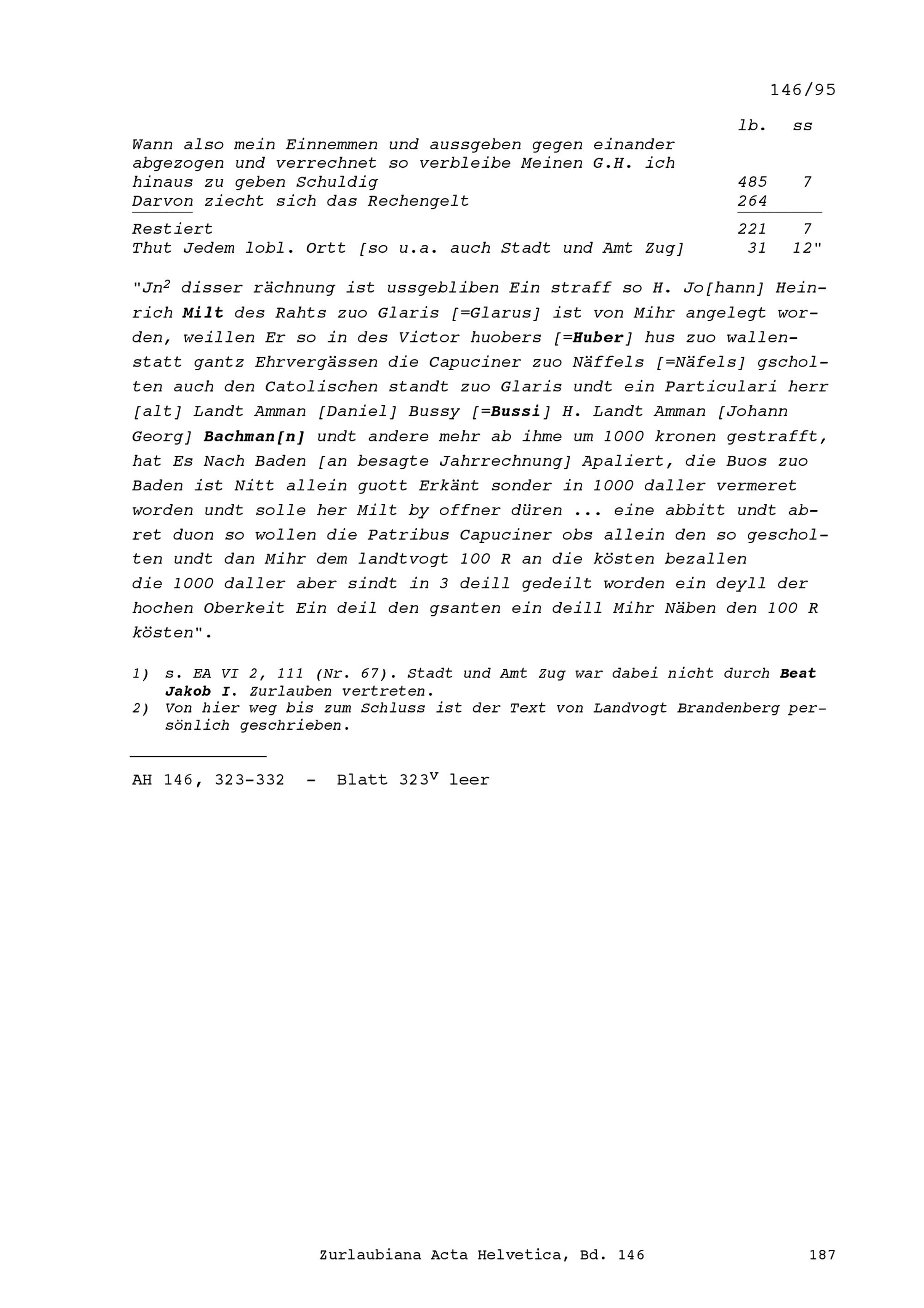 146/95

| | lb. | ss |
|---|---|---|
| Wann also mein Einnemmen und aussgeben gegen einander abgezogen und verrechnet so verbleibe Meinen G.H. ich hinaus zu geben Schuldig | 485 | 7 |
| Darvon ziecht sich das Rechengelt | 264 | |
| Restiert | 221 | 7 |
| Thut Jedem lobl. Ortt [so u.a. auch Stadt und Amt Zug] | 31 | 12" |

"Jn$^2$ disser rächnung ist ussgebliben Ein straff so H. Jo[hann] Heinrich Milt des Rahts zuo Glaris [=Glarus] ist von Mihr angelegt worden, weillen Er so in des Victor huobers [=Huber] hus zuo wallenstatt gantz Ehrvergässen die Capuciner zuo Näffels [=Näfels] gscholten auch den Catolischen standt zuo Glaris undt ein Particulari herr [alt] Landt Amman [Daniel] Bussy [=Bussi] H. Landt Amman [Johann Georg] Bachman[n] undt andere mehr ab ihme um 1000 kronen gestrafft, hat Es Nach Baden [an besagte Jahrrechnung] Apaliert, die Buos zuo Baden ist Nitt allein guott Erkänt sonder in 1000 daller vermeret worden undt solle her Milt by offner düren ... eine abbitt undt abret duon so wollen die Patribus Capuciner obs allein den so gescholten undt dan Mihr dem landtvogt 100 R an die kösten bezallen
die 1000 daller aber sindt in 3 deill gedeilt worden ein deyll der hochen Oberkeit Ein deil den gsanten ein deill Mihr Näben den 100 R kösten".

1) s. EA VI 2, 111 (Nr. 67). Stadt und Amt Zug war dabei nicht durch Beat Jakob I. Zurlauben vertreten.
2) Von hier weg bis zum Schluss ist der Text von Landvogt Brandenberg persönlich geschrieben.

AH 146, 323-332 - Blatt 323$^v$ leer

Zurlaubiana Acta Helvetica, Bd. 146 187